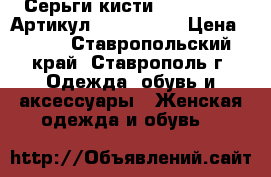 Серьги кисти
Артикул Цена
Ставропольский край Ставрополь г
Одежда обувь и аксессуары Женская одежда и обувь

http://Объявлений.сайт